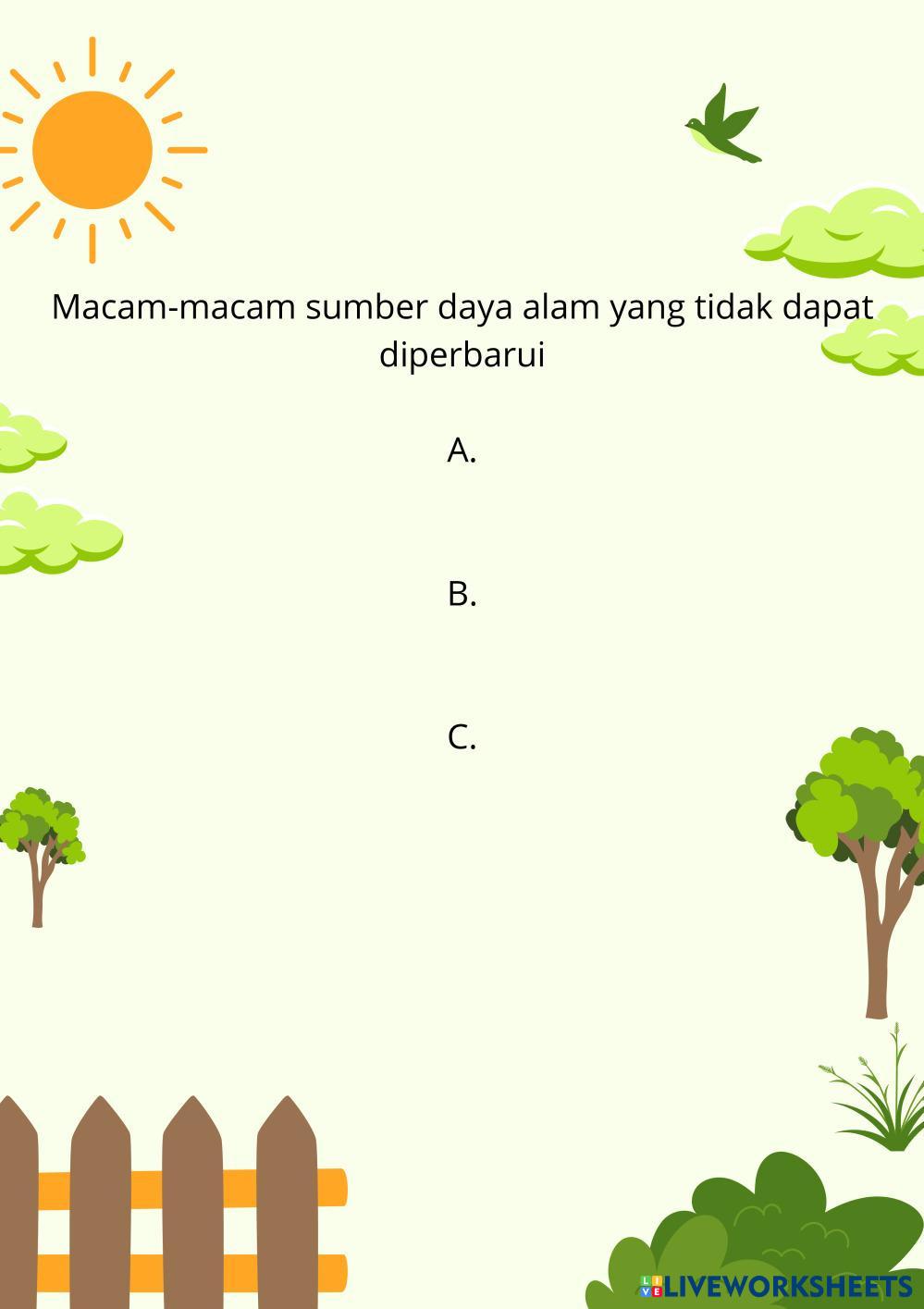 Macam-macam sumber daya alam yang tidak dapat diperbarui

A.

B.

C.

LIVEWORKSHEETS